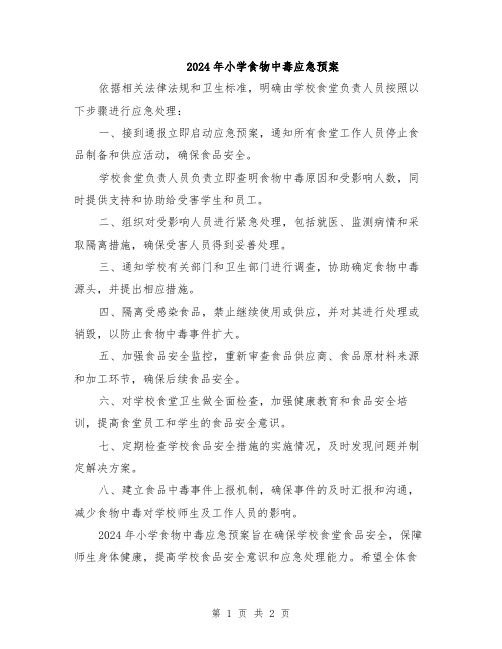 2024年小学食物中毒应急预案

依据相关法律法规和卫生标准，明确由学校食堂负责人员按照以下步骤进行应急处理：

一、接到通报立即启动应急预案，通知所有食堂工作人员停止食品制备和供应活动，确保食品安全。

学校食堂负责人员负责立即查明食物中毒原因和受影响人数，同时提供支持和协助给受害学生和员工。

二、组织对受影响人员进行紧急处理，包括就医、监测病情和采取隔离措施，确保受害人员得到妥善处理。

三、通知学校有关部门和卫生部门进行调查，协助确定食物中毒源头，并提出相应措施。

四、隔离受感染食品，禁止继续使用或供应，并对其进行处理或销毁，以防止食物中毒事件扩大。

五、加强食品安全监控，重新审查食品供应商、食品原材料来源和加工环节，确保后续食品安全。

六、对学校食堂卫生做全面检查，加强健康教育和食品安全培训，提高食堂员工和学生的食品安全意识。

七、定期检查学校食品安全措施的实施情况，及时发现问题并制定解决方案。

八、建立食品中毒事件上报机制，确保事件的及时汇报和沟通，减少食物中毒对学校师生及工作人员的影响。

2024年小学食物中毒应急预案旨在确保学校食堂食品安全，保障师生身体健康，提高学校食品安全意识和应急处理能力。希望全体食

第 1 页 共 2 页